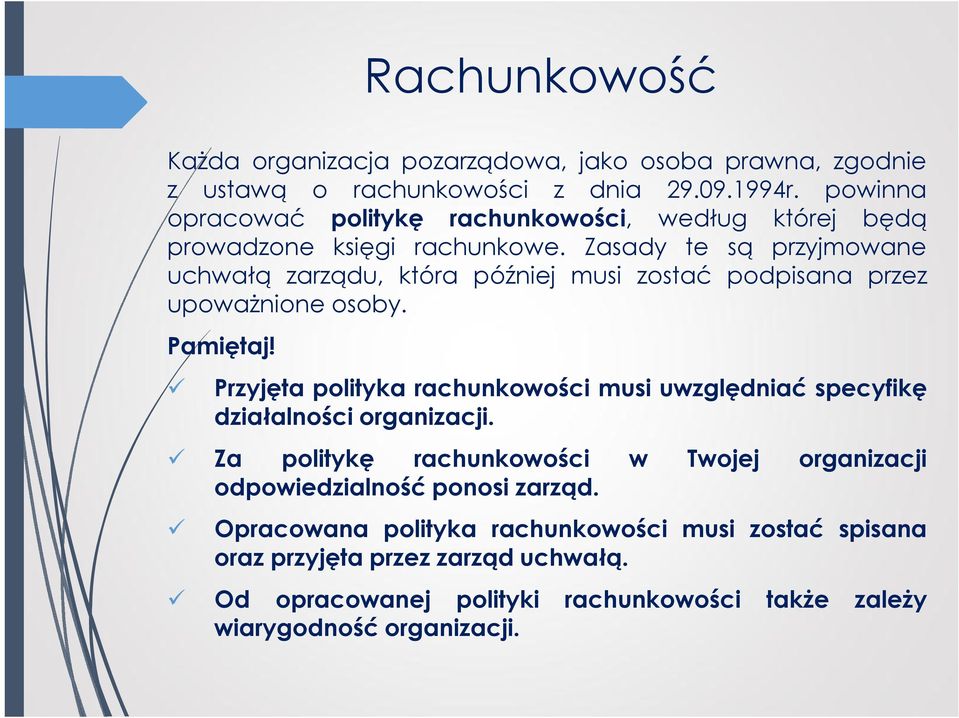 Rachunkowość

Każda organizacja pozarządowa, jako osoba prawna, zgodnie z ustawą o rachunkowości z dnia 29.09.1994r. powinna opracować politykę rachunkowości, według której będą prowadzone księgi rachunkowe. Zasady te są przyjmowane uchwałą zarządu, która później musi zostać podpisana przez upoważnione osoby.

Pamiętaj!

✓ Przyjęta polityka rachunkowości musi uwzględniać specyfikę działalności organizacji.

✓ Za politykę rachunkowości w Twojej organizacji odpowiedzialność ponosi zarząd.

✓ Opracowana polityka rachunkowości musi zostać spisana oraz przyjęta przez zarząd uchwałą.

✓ Od opracowanej polityki rachunkowości także zależy wiarygodność organizacji.